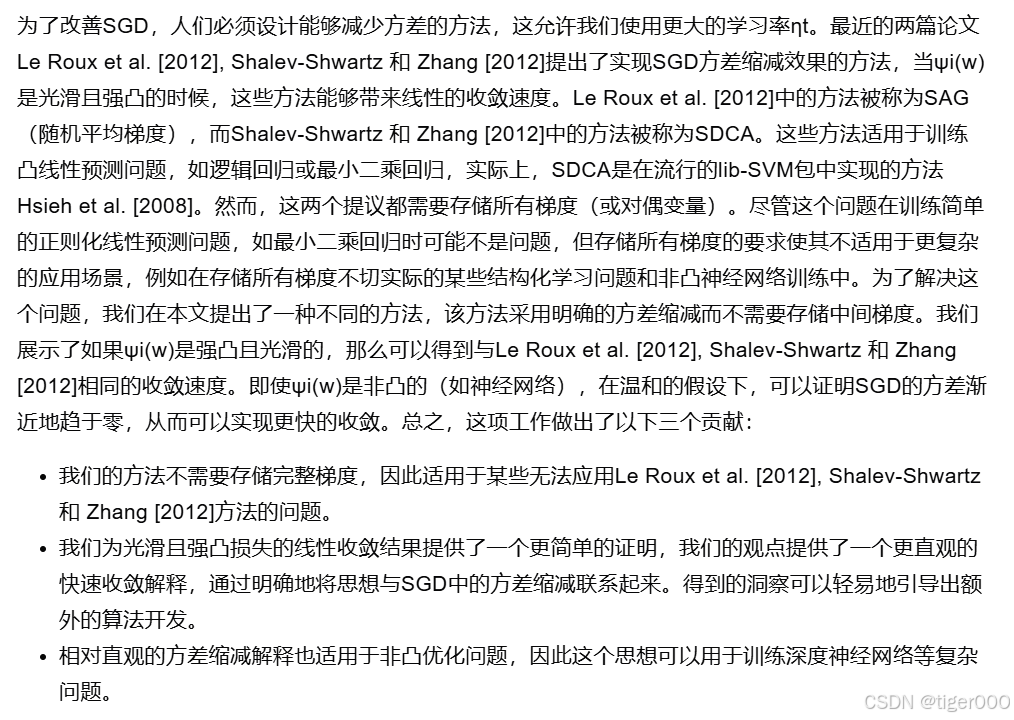 为了改善SGD，人们必须设计能够减少方差的方法，这允许我们使用更大的学习率ηt。最近的两篇论文Le Roux et al. [2012], Shalev-Shwartz 和 Zhang [2012]提出了实现SGD方差缩减效果的方法，当ψi(w)是光滑且强凸的时候，这些方法能够带来线性的收敛速度。Le Roux et al. [2012]中的方法被称为SAG（随机平均梯度），而Shalev-Shwartz 和 Zhang [2012]中的方法被称为SDCA。这些方法适用于训练凸线性预测问题，如逻辑回归或最小二乘回归，实际上，SDCA是在流行的lib-SVM包中实现的方法Hsieh et al. [2008]。然而，这两个提议都需要存储所有梯度（或对偶变量）。尽管这个问题在训练简单的正则化线性预测问题，如最小二乘回归时可能不是问题，但存储所有梯度的要求使其不适用于更复杂的应用场景，例如在存储所有梯度不切实际的某些结构化学习问题和非凸神经网络训练中。为了解决这个问题，我们在本文提出了一种不同的方法，该方法采用明确的方差缩减而不需要存储中间梯度。我们展示了如果ψi(w)是强凸且光滑的，那么可以得到与Le Roux et al. [2012], Shalev-Shwartz 和 Zhang [2012]相同的收敛速度。即使ψi(w)是非凸的（如神经网络），在温和的假设下，可以证明SGD的方差渐近地趋于零，从而可以实现更快的收敛。总之，这项工作做出了以下三个贡献：

• 我们的方法不需要存储完整梯度，因此适用于某些无法应用Le Roux et al. [2012], Shalev-Shwartz 和 Zhang [2012]方法的问题。
• 我们为光滑且强凸损失的线性收敛结果提供了一个更简单的证明，我们的观点提供了一个更直观的快速收敛解释，通过明确地将思想与SGD中的方差缩减联系起来。得到的洞察可以轻易地引导出额外的算法开发。
• 相对直观的方差缩减解释也适用于非凸优化问题，因此这个思想可以用于训练深度神经网络等复杂问题。

CSDN @tiger000